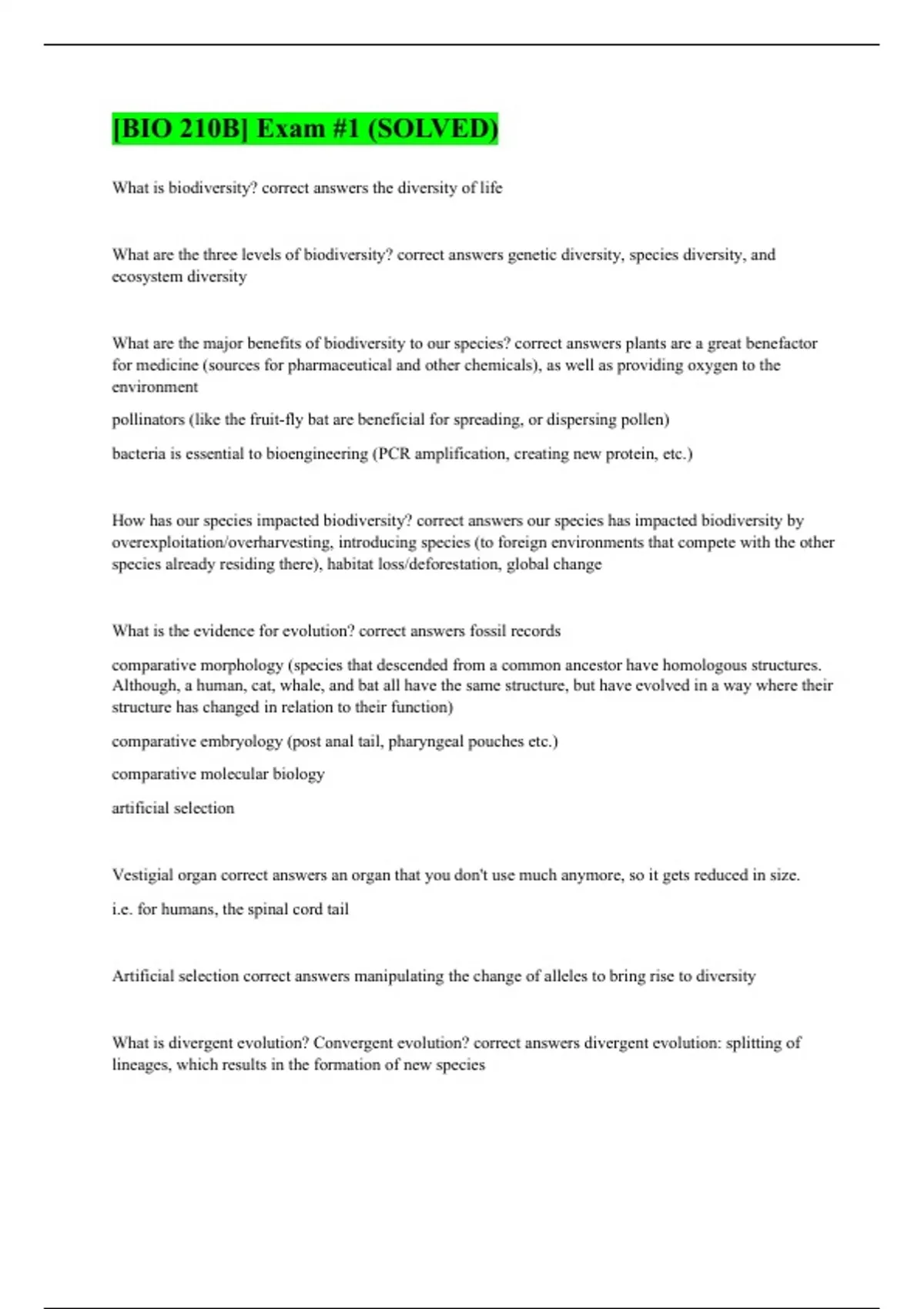 [BIO 210B] Exam #1 (SOLVED)

What is biodiversity? correct answers the diversity of life

What are the three levels of biodiversity? correct answers genetic diversity, species diversity, and ecosystem diversity

What are the major benefits of biodiversity to our species? correct answers plants are a great benefactor for medicine (sources for pharmaceutical and other chemicals), as well as providing oxygen to the environment

pollinators (like the fruit-fly bat are beneficial for spreading, or dispersing pollen)

bacteria is essential to bioengineering (PCR amplification, creating new protein, etc.)

How has our species impacted biodiversity? correct answers our species has impacted biodiversity by overexploitation/overharvesting, introducing species (to foreign environments that compete with the other species already residing there), habitat loss/deforestation, global change

What is the evidence for evolution? correct answers fossil records

comparative morphology (species that descended from a common ancestor have homologous structures. Although, a human, cat, whale, and bat all have the same structure, but have evolved in a way where their structure has changed in relation to their function)

comparative embryology (post anal tail, pharyngeal pouches etc.)

comparative molecular biology

artificial selection

Vestigial organ correct answers an organ that you don't use much anymore, so it gets reduced in size.

i.e. for humans, the spinal cord tail

Artificial selection correct answers manipulating the change of alleles to bring rise to diversity

What is divergent evolution? Convergent evolution? correct answers divergent evolution: splitting of lineages, which results in the formation of new species